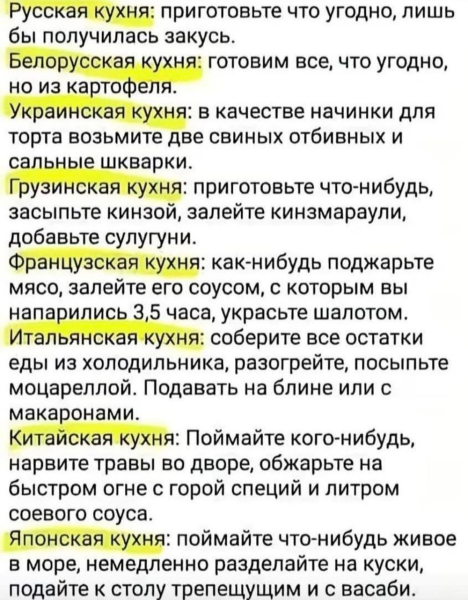 Русская кухня: приготовьте что угодно, лишь бы получилась закусь.
Белорусская кухня: готовим все, что угодно, но из картофеля.
Украинская кухня: в качестве начинки для торта возьмите две свиных отбивных и сальные шкварки.
Грузинская кухня: приготовьте что-нибудь, засыпьте кинзой, залейте кинзмараули, добавьте сулугуни.
Французская кухня: как-нибудь поджарьте мясо, залейте его соусом, с которым вы напарились 3,5 часа, украсьте шалотом.
Итальянская кухня: соберите все остатки еды из холодильника, разогрейте, посыпьте моцареллой. Подавать на блине или с макаронами.
Китайская кухня: Поймайте кого-нибудь, нарвите травы во дворе, обжарьте на быстром огне с горой специй и литром соевого соуса.
Японская кухня: поймайте что-нибудь живое в море, немедленно разделайте на куски, подайте к столу трепещущим и с васаби.